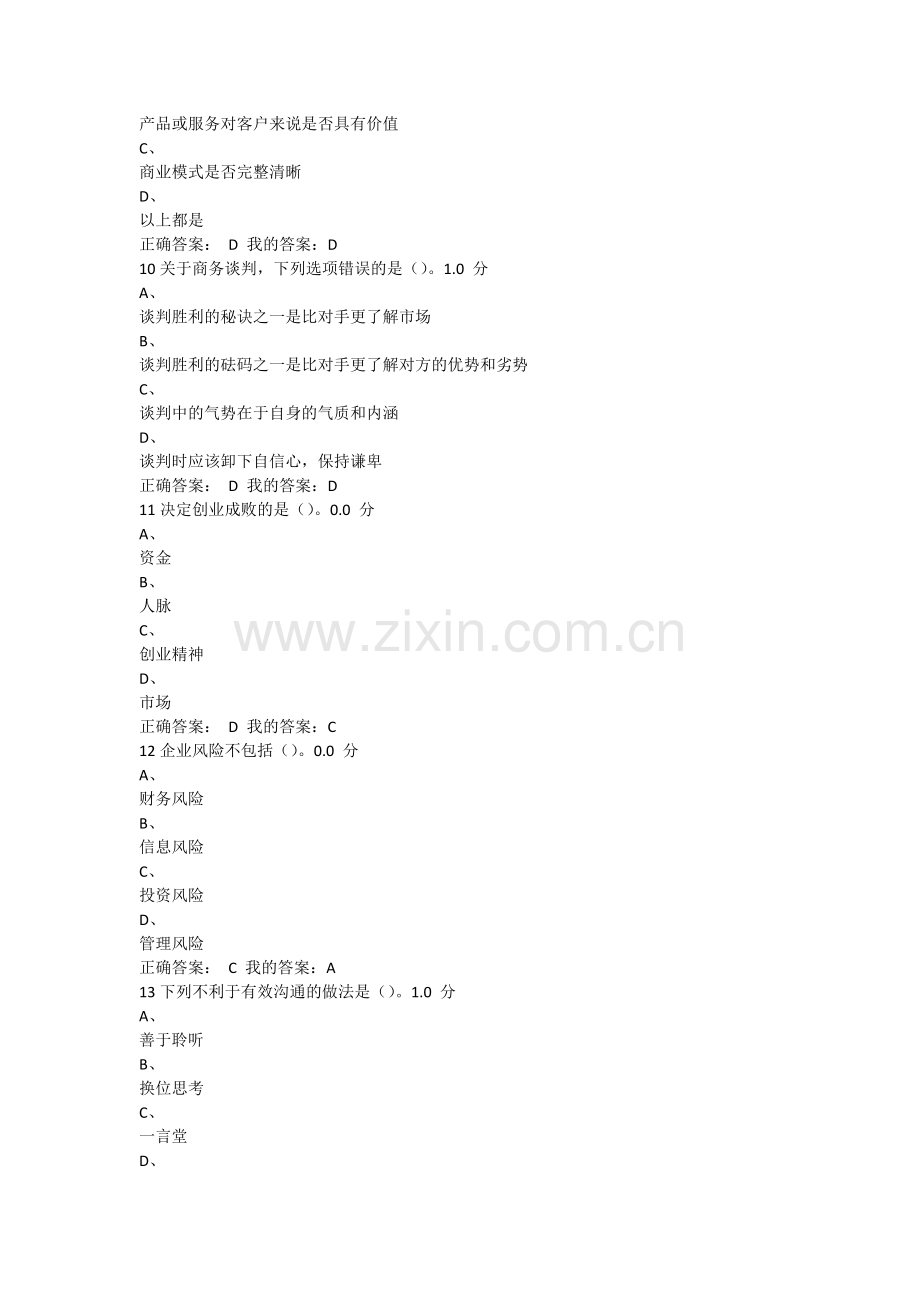 产品或服务对客户来说是否具有价值
C、
商业模式是否完整清晰
D、
以上都是
正确答案： D 我的答案：D
10关于商务谈判，下列选项错误的是（）。1.0 分
A、
谈判胜利的秘诀之一是比对手更了解市场
B、
谈判胜利的砝码之一是比对手更了解对方的优势和劣势
C、
谈判中的气势在于自身的气质和内涵
D、
谈判时应该卸下自信心，保持谦卑
正确答案： D 我的答案：D
11决定创业成败的是（）。0.0 分
A、
资金
B、
人脉
C、
创业精神
D、
市场
正确答案： D 我的答案：C
12企业风险不包括（）。0.0 分
A、
财务风险
B、
信息风险
C、
投资风险
D、
管理风险
正确答案： C 我的答案：A
13下列不利于有效沟通的做法是（）。1.0 分
A、
善于聆听
B、
换位思考
C、
一言堂
D、

www.zixin.com.cn